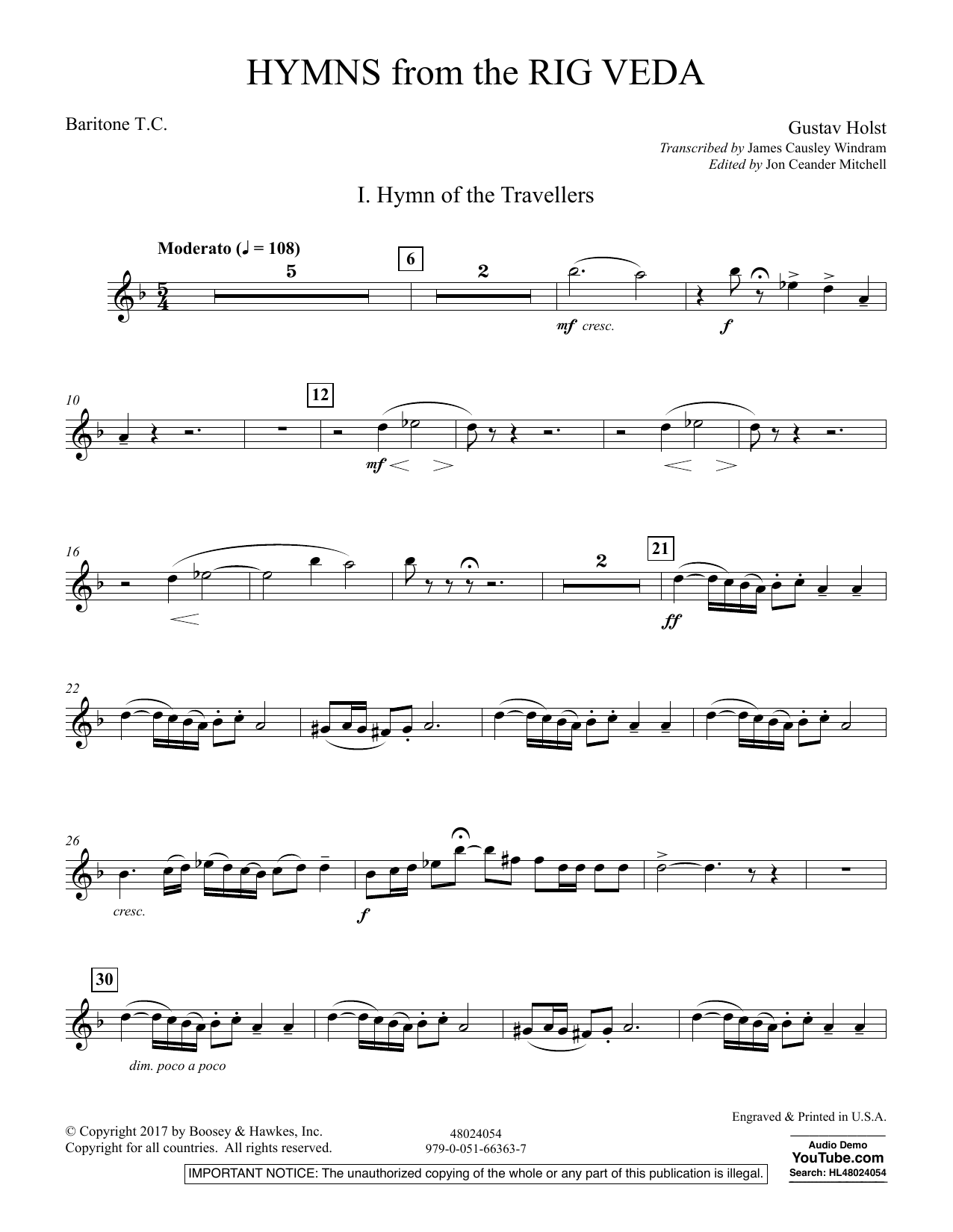 HYMNS from the RIG VEDA

Baritone T.C.

Gustav Holst
Transcribed by James Causley Windram
Edited by Jon Ceander Mitchell

I. Hymn of the Travellers

Moderato (♩ = 108)

5

6

2

mf cresc.

f

10

12

mf

16

2

21

ff

22

26

cresc.

f

30

dim. poco a poco

© Copyright 2017 by Boosey & Hawkes, Inc.
Copyright for all countries. All rights reserved.

48024054
979-0-051-66363-7

Engraved & Printed in U.S.A.

Audio Demo
YouTube.com
Search: HL48024054

IMPORTANT NOTICE: The unauthorized copying of the whole or any part of this publication is illegal.